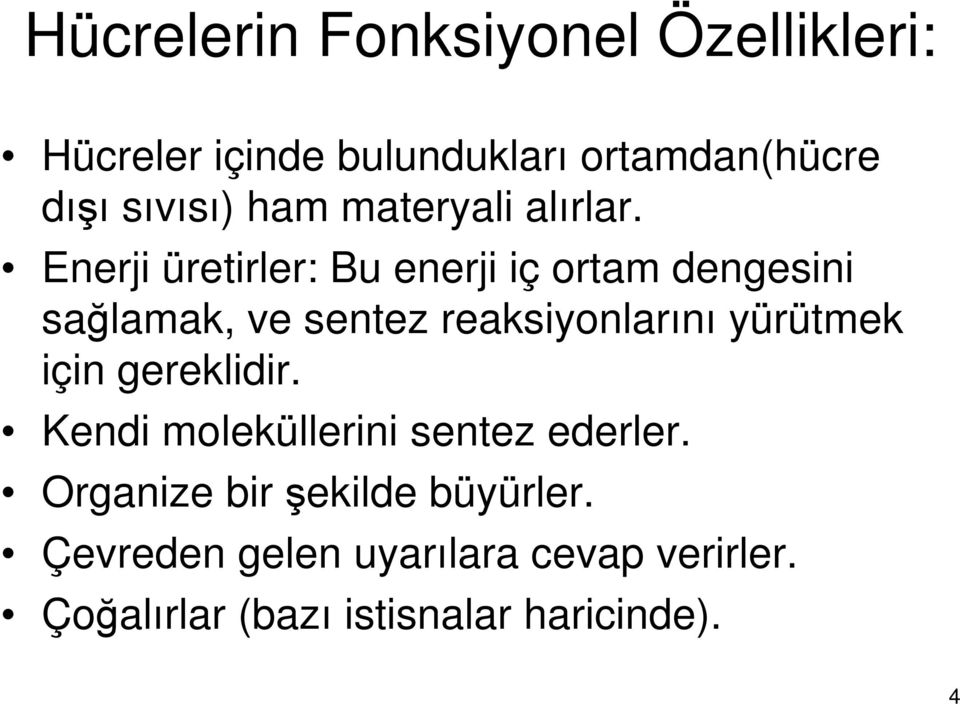 Hücrelerin Fonksiyonel Özellikleri:

• Hücreler içinde bulundukları ortamdan(hücre dışı sıvısı) ham materyali alırlar.
• Enerji üretirler: Bu enerji iç ortam dengesini sağlamak, ve sentez reaksiyonlarını yürütmek için gereklidir.
• Kendi moleküllerini sentez ederler.
• Organize bir şekilde büyürler.
• Çevreden gelen uyarılara cevap verirler.
• Çoğalırlar (bazı istisnalar haricinde).

4